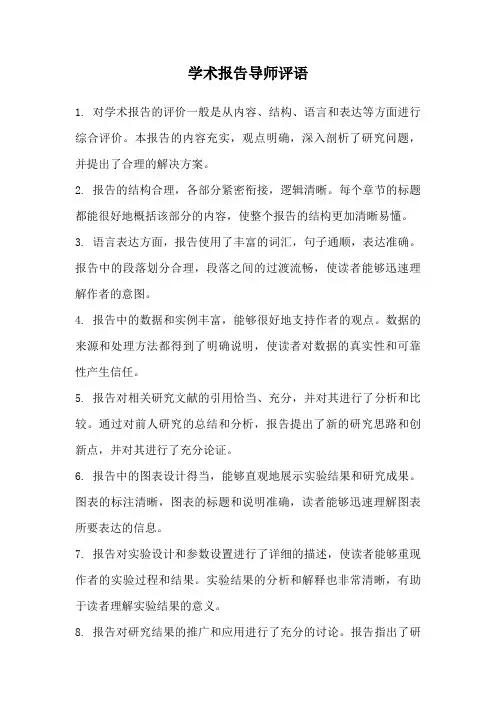 学术报告导师评语

1. 对学术报告的评价一般是从内容、结构、语言和表达等方面进行综合评价。本报告的内容充实，观点明确，深入剖析了研究问题，并提出了合理的解决方案。

2. 报告的结构合理，各部分紧密衔接，逻辑清晰。每个章节的标题都能很好地概括该部分的内容，使整个报告的结构更加清晰易懂。

3. 语言表达方面，报告使用了丰富的词汇，句子通顺，表达准确。报告中的段落划分合理，段落之间的过渡流畅，使读者能够迅速理解作者的意图。

4. 报告中的数据和实例丰富，能够很好地支持作者的观点。数据的来源和处理方法都得到了明确说明，使读者对数据的真实性和可靠性产生信任。

5. 报告对相关研究文献的引用恰当、充分，并对其进行了分析和比较。通过对前人研究的总结和分析，报告提出了新的研究思路和创新点，并对其进行了充分论证。

6. 报告中的图表设计得当，能够直观地展示实验结果和研究成果。图表的标注清晰，图表的标题和说明准确，读者能够迅速理解图表所要表达的信息。

7. 报告对实验设计和参数设置进行了详细的描述，使读者能够重现作者的实验过程和结果。实验结果的分析和解释也非常清晰，有助于读者理解实验结果的意义。

8. 报告对研究结果的推广和应用进行了充分的讨论。报告指出了研